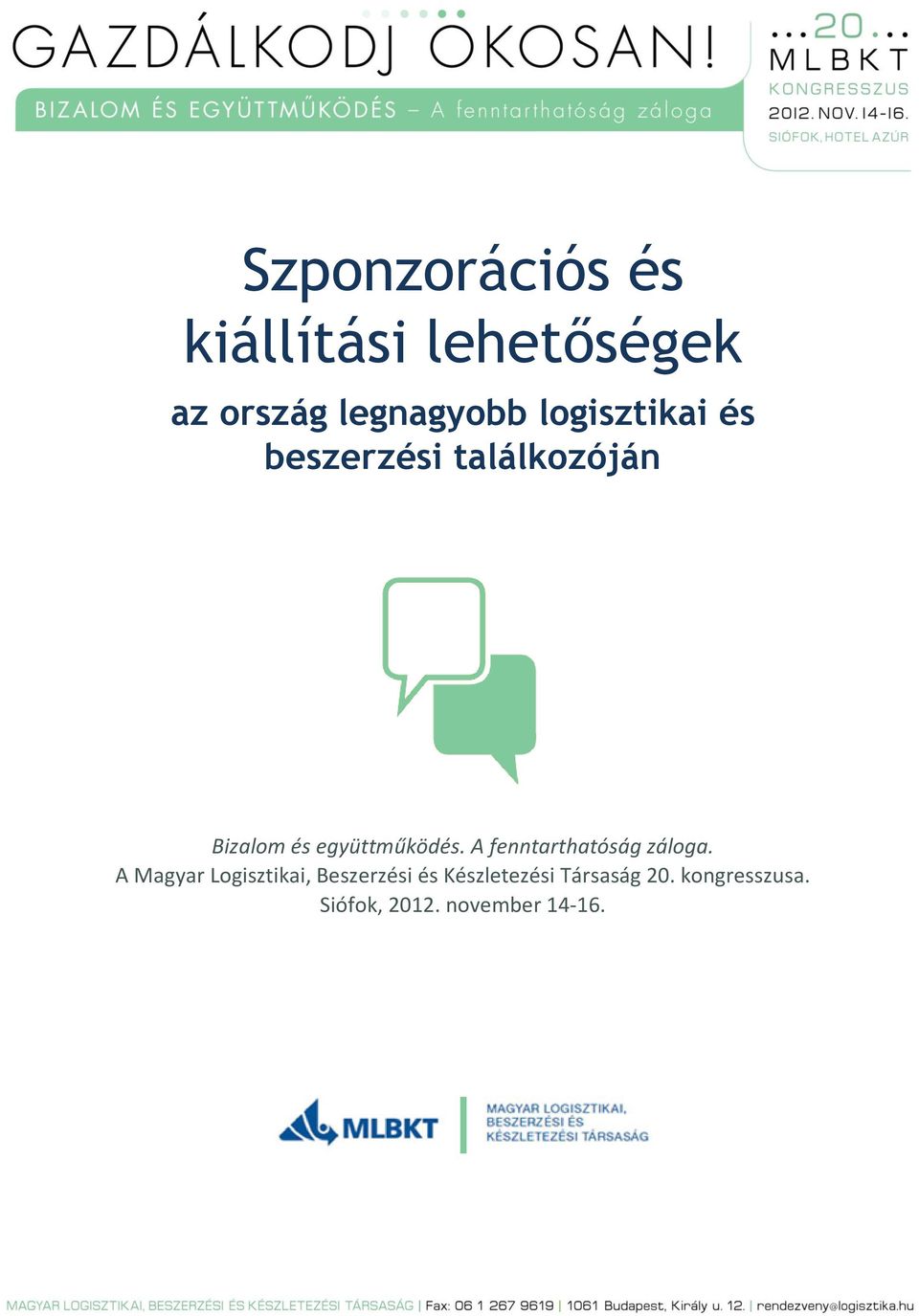 GAZDÁLKODJ OKOSAN!
BIZALOM ÉS EGYÜTTMŰKÖDÉS – A fenntarthatóság záloga

...20...
MLBKT
KONGRESSZUS
2012. NOV. 14-16.
SIÓFOK, HOTEL AZÚR

Szponzorációs és kiállítási lehetőségek

az ország legnagyobb logisztikai és beszerzési találkozóján

Bizalom és együttműködés. A fenntarthatóság záloga.
A Magyar Logisztikai, Beszerzési és Készletezési Társaság 20. kongresszusa.
Siófok, 2012. november 14-16.

MLBKT
MAGYAR LOGISZTIKAI, BESZERZÉSI ÉS KÉSZLETEZÉSI TÁRSASÁG

MAGYAR LOGISZTIKAI, BESZERZÉSI ÉS KÉSZLETEZÉSI TÁRSASÁG | Fax: 06 1 267 9619 | 1061 Budapest, Király u. 12. | rendezveny@logisztika.hu